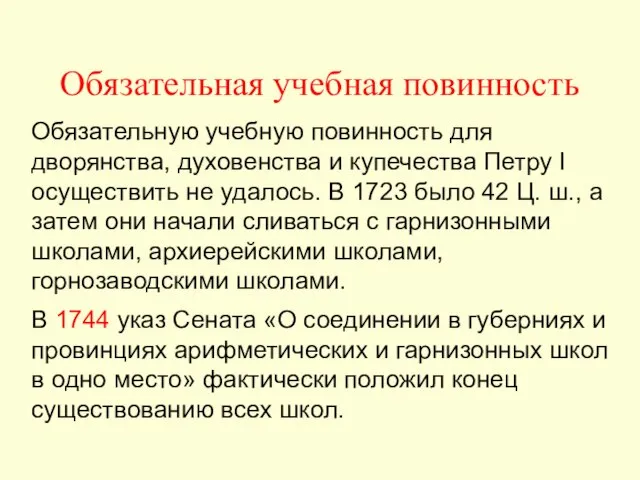 Обязательная учебная повинность

Обязательную учебную повинность для дворянства, духовенства и купечества Петру I осуществить не удалось. В 1723 было 42 Ц. ш., а затем они начали сливаться с гарнизонными школами, архиерейскими школами, горнозаводскими школами.

В 1744 указ Сената «О соединении в губерниях и провинциях арифметических и гарнизонных школ в одно место» фактически положил конец существованию всех школ.